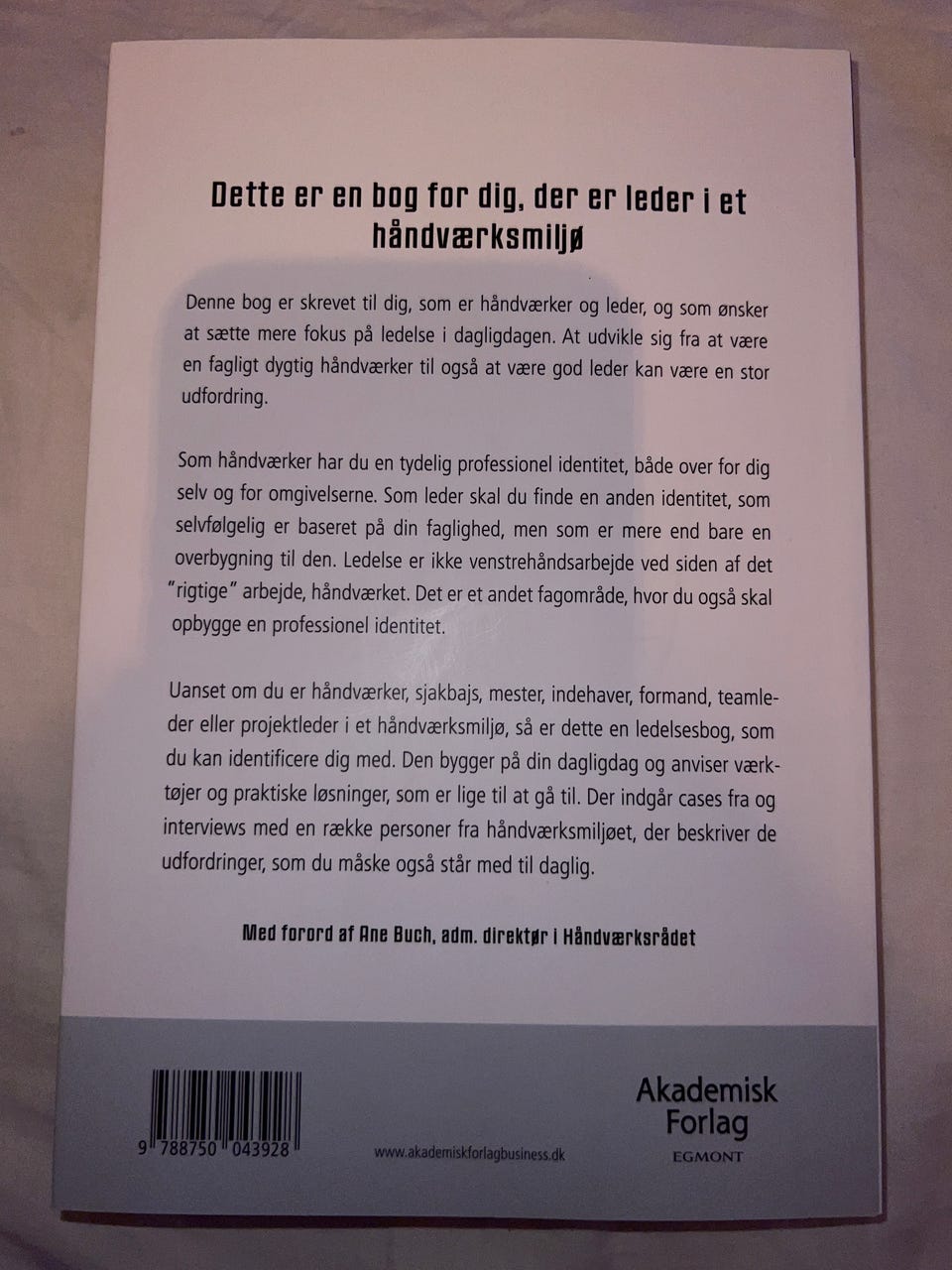 Dette er en bog for dig, der er leder i et håndværksmiljø

Denne bog er skrevet til dig, som er håndværker og leder, og som ønsker at sætte mere fokus på ledelse i dagligdagen. At udvikle sig fra at være en fagligt dygtig håndværker til også at være god leder kan være en stor udfordring.

Som håndværker har du en tydelig professionel identitet, både over for dig selv og for omgivelserne. Som leder skal du finde en anden identitet, som selvfølgelig er baseret på din faglighed, men som er mere end bare en overbygning til den. Ledelse er ikke venstrehåndsarbejde ved siden af det "rigtige" arbejde, håndværket. Det er et andet fagområde, hvor du også skal opbygge en professionel identitet.

Uanset om du er håndværker, sjakbajs, mester, indehaver, formand, teamleder eller projektleder i et håndværksmiljø, så er dette en ledelsesbog, som du kan identificere dig med. Den bygger på din dagligdag og anviser værktøjer og praktiske løsninger, som er lige til at gå til. Der indgår cases fra og interviews med en række personer fra håndværksmiljøet, der beskriver de udfordringer, som du måske også står med til daglig.

Med forord af Ane Buch, adm. direktør i Håndværksrådet

9 788750 043928

www.akademiskforlagbusiness.dk

Akademisk
Forlag
EGMONT